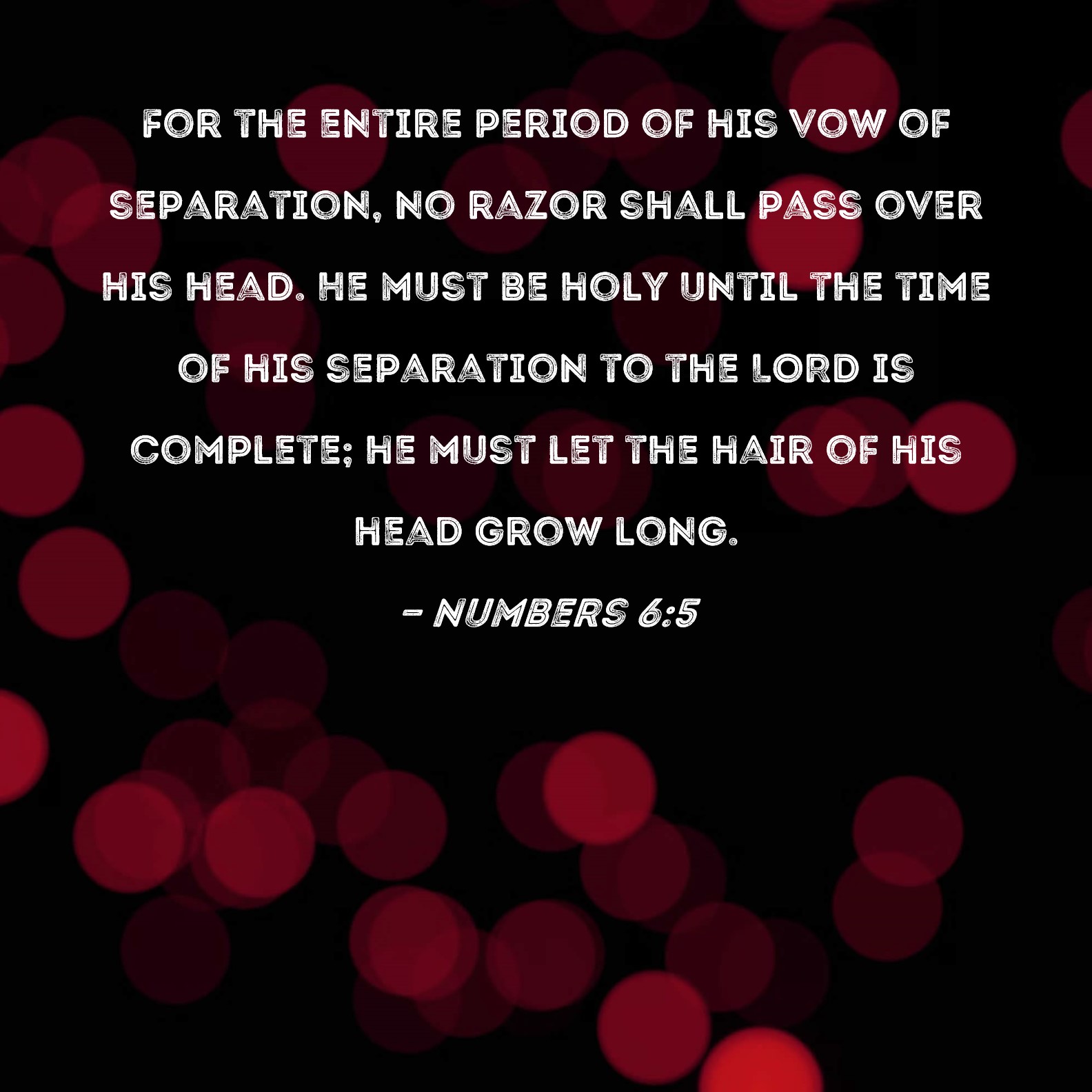 FOR THE ENTIRE PERIOD OF HIS VOW OF SEPARATION, NO RAZOR SHALL PASS OVER HIS HEAD. HE MUST BE HOLY UNTIL THE TIME OF HIS SEPARATION TO THE LORD IS COMPLETE; HE MUST LET THE HAIR OF HIS HEAD GROW LONG.

- NUMBERS 6:5